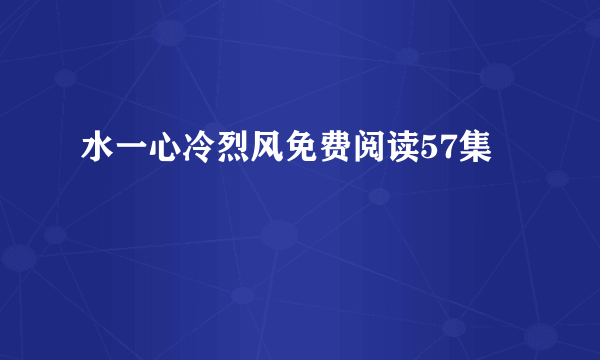 水一心冷烈风免费阅读57集